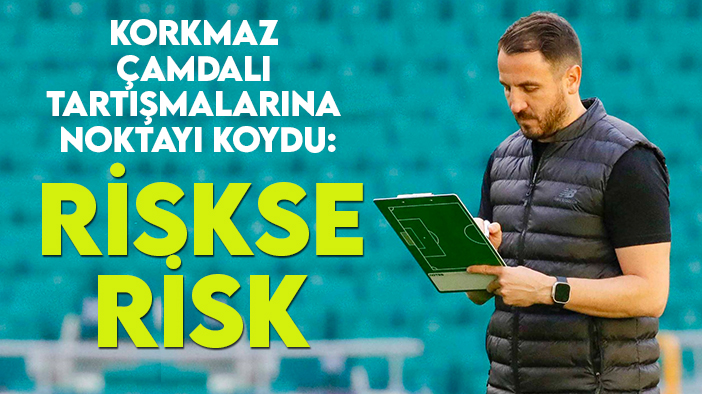 KORKMAZ ÇAMDALI TARTIŞMALARINA NOKTAYI KOYDU:

RİSKSE RİSK